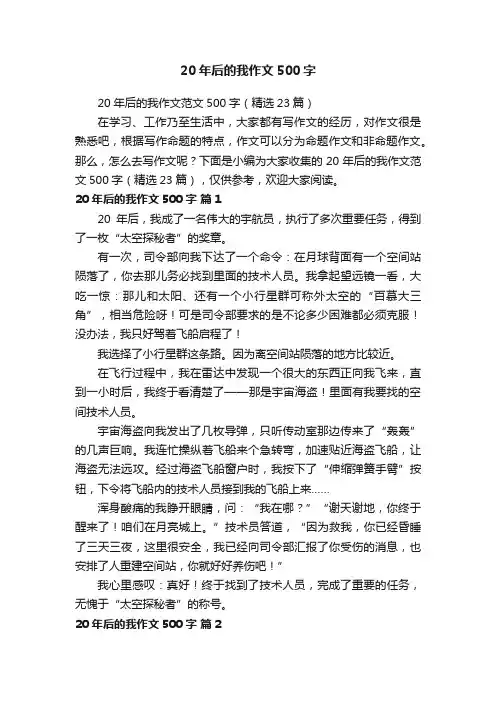 20 年后的我作文 500 字

20 年后的我作文范文 500 字（精选 23 篇）

在学习、工作乃至生活中，大家都有写作文的经历，对作文很是熟悉吧，根据写作命题的特点，作文可以分为命题作文和非命题作文。那么，怎么去写作文呢？下面是小编为大家收集的 20 年后的我作文范文 500 字（精选 23 篇），仅供参考，欢迎大家阅读。

20 年后的我作文 500 字 篇 1

20 年后，我成了一名伟大的宇航员，执行了多次重要任务，得到了一枚“太空探秘者”的奖章。

有一次，司令部向我下达了一个命令：在月球背面有一个空间站陨落了，你去那儿务必找到里面的技术人员。我拿起望远镜一看，大吃一惊：那儿和太阳、还有一个小行星群可称外太空的“百慕大三角”，相当危险呀！可是司令部要求的是不论多少困难都必须克服！没办法，我只好驾着飞船启程了！

我选择了小行星群这条路。因为离空间站陨落的地方比较近。

在飞行过程中，我在雷达中发现一个很大的东西正向我飞来，直到一小时后，我终于看清楚了——那是宇宙海盗！里面有我要找的空间技术人员。

宇宙海盗向我发出了几枚导弹，只听传动室那边传来了“轰轰”的几声巨响。我连忙操纵着飞船来个急转弯，加速贴近海盗飞船，让海盗无法远攻。经过海盗飞船窗户时，我按下了“伸缩弹簧手臂”按钮，下令将飞船内的技术人员接到我的飞船上来……

浑身酸痛的我睁开眼睛，问：“我在哪？”“谢天谢地，你终于醒来了！咱们在月亮城上。”技术员答道，“因为救我，你已经昏睡了三天三夜，这里很安全，我已经向司令部汇报了你受伤的消息，也安排了人重建空间站，你就好好养伤吧！”

我心里感叹：真好！终于找到了技术人员，完成了重要的任务，无愧于“太空探秘者”的称号。

20 年后的我作文 500 字 篇 2